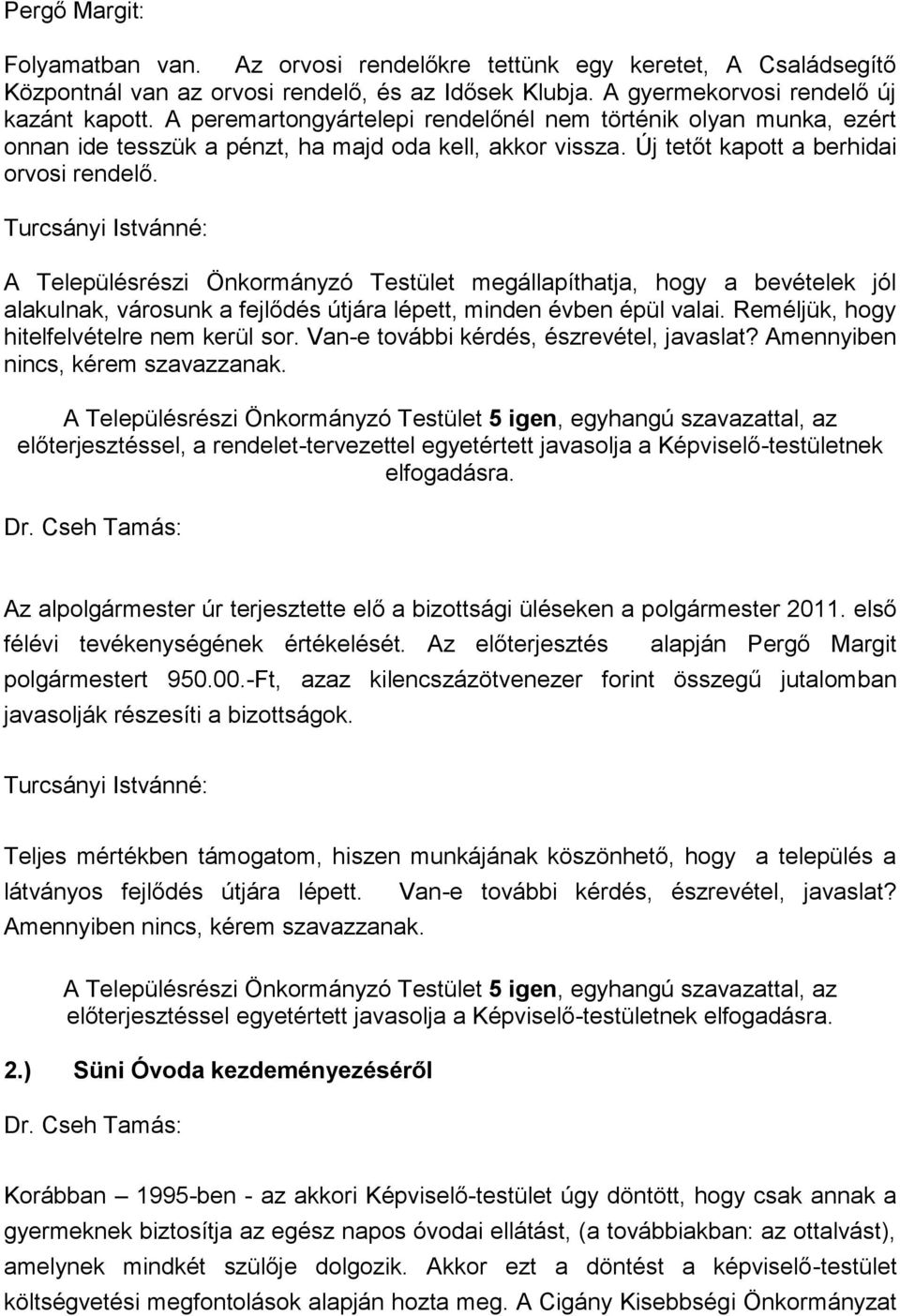 Pergő Margit:

Folyamatban van. Az orvosi rendelőkre tettünk egy keretet, A Családsegítő Központnál van az orvosi rendelő, és az Idősek Klubja. A gyermekorvosi rendelő új kazánt kapott. A peremartongyártelepi rendelőnél nem történik olyan munka, ezért onnan ide tesszük a pénzt, ha majd oda kell, akkor vissza. Új tetőt kapott a berhidai orvosi rendelő.

Turcsányi Istvánné:

A Településrészi Önkormányzó Testület megállapíthatja, hogy a bevételek jól alakulnak, városunk a fejlődés útjára lépett, minden évben épül valai. Reméljük, hogy hitelfelvételre nem kerül sor. Van-e további kérdés, észrevétel, javaslat? Amennyiben nincs, kérem szavazzanak.

A Településrészi Önkormányzó Testület 5 igen, egyhangú szavazattal, az előterjesztéssel, a rendelet-tervezettel egyetértett javasolja a Képviselő-testületnek elfogadásra.

Dr. Cseh Tamás:

Az alpolgármester úr terjesztette elő a bizottsági üléseken a polgármester 2011. első félévi tevékenységének értékelését. Az előterjesztés alapján Pergő Margit polgármestert 950.00.-Ft, azaz kilencszázötvenezer forint összegű jutalomban javasolják részesíti a bizottságok.

Turcsányi Istvánné:

Teljes mértékben támogatom, hiszen munkájának köszönhető, hogy a település a látványos fejlődés útjára lépett. Van-e további kérdés, észrevétel, javaslat? Amennyiben nincs, kérem szavazzanak.

A Településrészi Önkormányzó Testület 5 igen, egyhangú szavazattal, az előterjesztéssel egyetértett javasolja a Képviselő-testületnek elfogadásra.

2.) Süni Óvoda kezdeményezéséről

Dr. Cseh Tamás:

Korábban – 1995-ben - az akkori Képviselő-testület úgy döntött, hogy csak annak a gyermeknek biztosítja az egész napos óvodai ellátást, (a továbbiakban: az ottalvást), amelynek mindkét szülője dolgozik. Akkor ezt a döntést a képviselő-testület költségvetési megfontolások alapján hozta meg. A Cigány Kisebbségi Önkormányzat